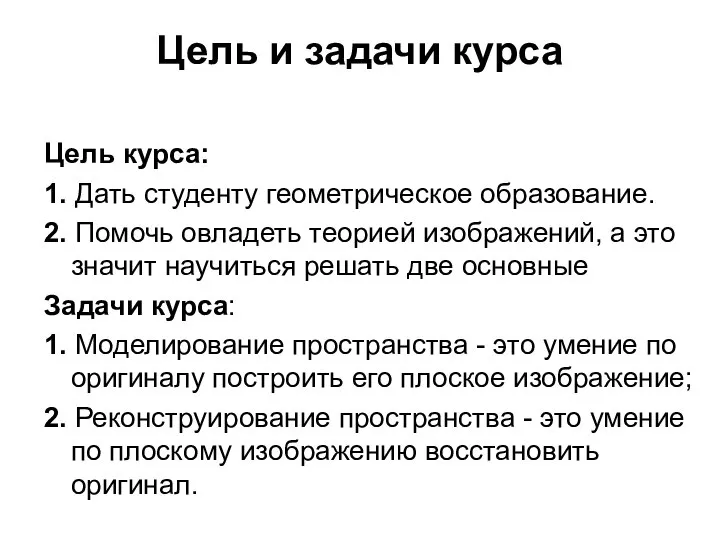 Цель и задачи курса

Цель курса:

1. Дать студенту геометрическое образование.

2. Помочь овладеть теорией изображений, а это значит научиться решать две основные

Задачи курса:

1. Моделирование пространства - это умение по оригиналу построить его плоское изображение;

2. Реконструирование пространства - это умение по плоскому изображению восстановить оригинал.